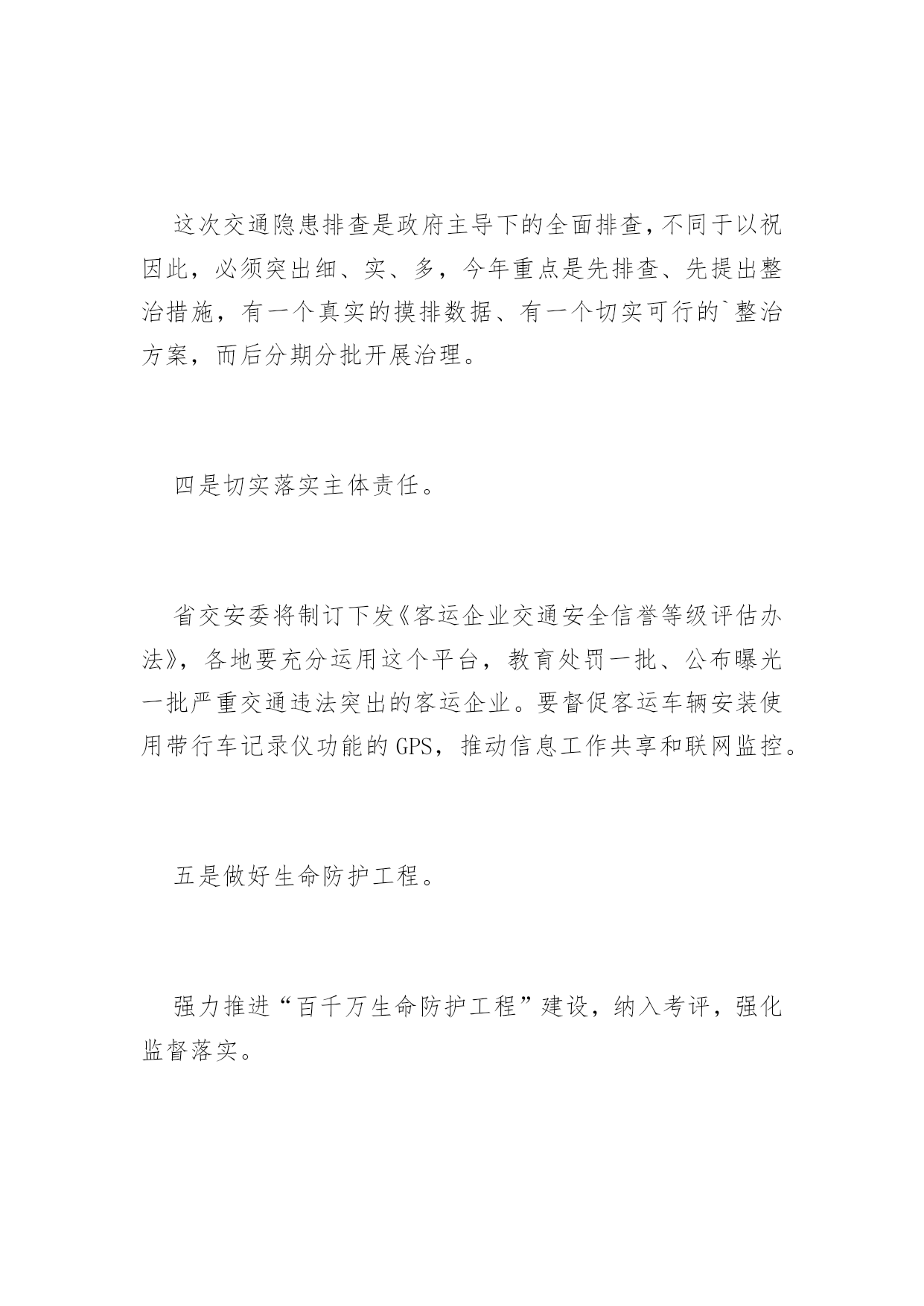 这次交通隐患排查是政府主导下的全面排查，不同于以祝因此，必须突出细、实、多，今年重点是先排查、先提出整治措施，有一个真实的摸排数据、有一个切实可行的`整治方案，而后分期分批开展治理。

四是切实落实主体责任。

省交安委将制订下发《客运企业交通安全信誉等级评估办法》，各地要充分运用这个平台，教育处罚一批、公布曝光一批严重交通违法突出的客运企业。要督促客运车辆安装使用带行车记录仪功能的GPS，推动信息工作共享和联网监控。

五是做好生命防护工程。

强力推进“百千万生命防护工程”建设，纳入考评，强化监督落实。